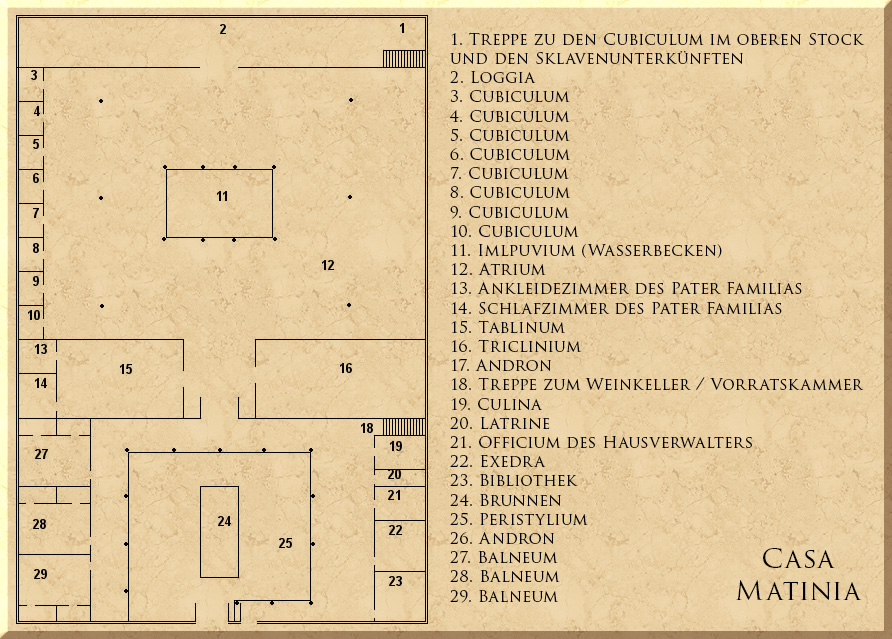 2
1
3
4
5
6
7
8
9
10
11
12
13
14
15
16
18
19
20
21
22
23
24
25
27
28
29

1. Treppe zu den Cubiculum im oberen Stock und den Sklavenunterkünften
2. Loggia
3. Cubiculum
4. Cubiculum
5. Cubiculum
6. Cubiculum
7. Cubiculum
8. Cubiculum
9. Cubiculum
10. Cubiculum
11. Imlpuvium (Wasserbecken)
12. Atrium
13. Ankleidezimmer des Pater Familias
14. Schlafzimmer des Pater Familias
15. Tablinum
16. Triclinium
17. Andron
18. Treppe zum Weinkeller / Vorratskammer
19. Culina
20. Latrine
21. Officium des Hausverwalters
22. Exedra
23. Bibliothek
24. Brunnen
25. Peristylium
26. Andron
27. Balneum
28. Balneum
29. Balneum

Casa Matinia